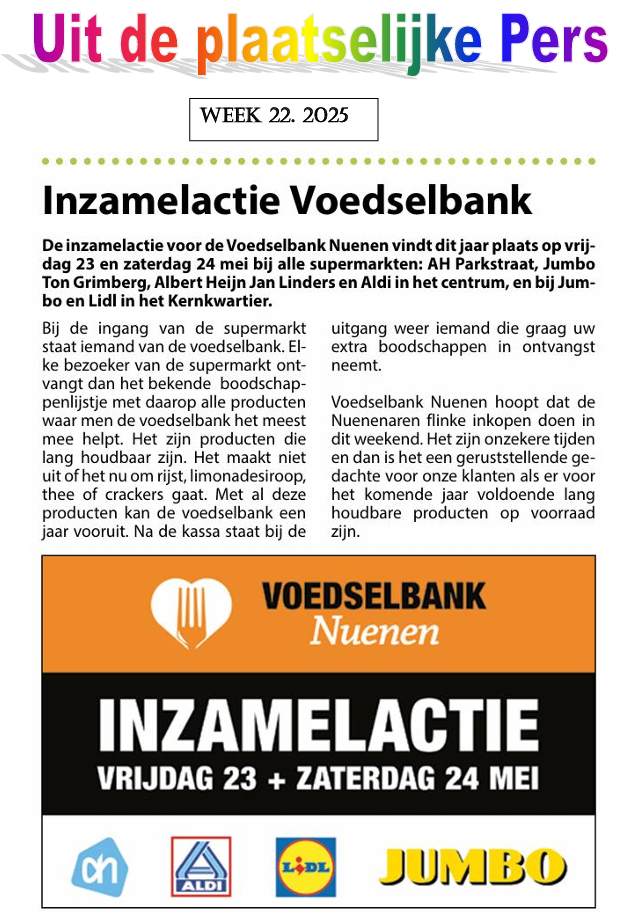 Uit de plaatselijke Pers

WEEK 22. 2025

Inzamelactie Voedselbank

De inzamelactie voor de Voedselbank Nuenen vindt dit jaar plaats op vrijdag 23 en zaterdag 24 mei bij alle supermarkten: AH Parkstraat, Jumbo Ton Grimberg, Albert Heijn Jan Linders en Aldi in het centrum, en bij Jumbo en Lidl in het Kernkwartier.

Bij de ingang van de supermarkt staat iemand van de voedselbank. Elke bezoeker van de supermarkt ontvangt dan het bekende boodschappenlijstje met daarop alle producten waar men de voedselbank het meest mee helpt. Het zijn producten die lang houdbaar zijn. Het maakt niet uit of het nu om rijst, limonadesiroop, thee of crackers gaat. Met al deze producten kan de voedselbank een jaar vooruit. Na de kassa staat bij de uitgang weer iemand die graag uw extra boodschappen in ontvangst neemt.

Voedselbank Nuenen hoopt dat de Nuenenaren flinke inkopen doen in dit weekend. Het zijn onzekere tijden en dan is het een geruststellende gedachte voor onze klanten als er voor het komende jaar voldoende lang houdbare producten op voorraad zijn.

VOEDSELBANK
Nuenen

INZAMELACTIE
VRIJDAG 23 + ZATERDAG 24 MEI

ah ALDI LIDL JUMBO